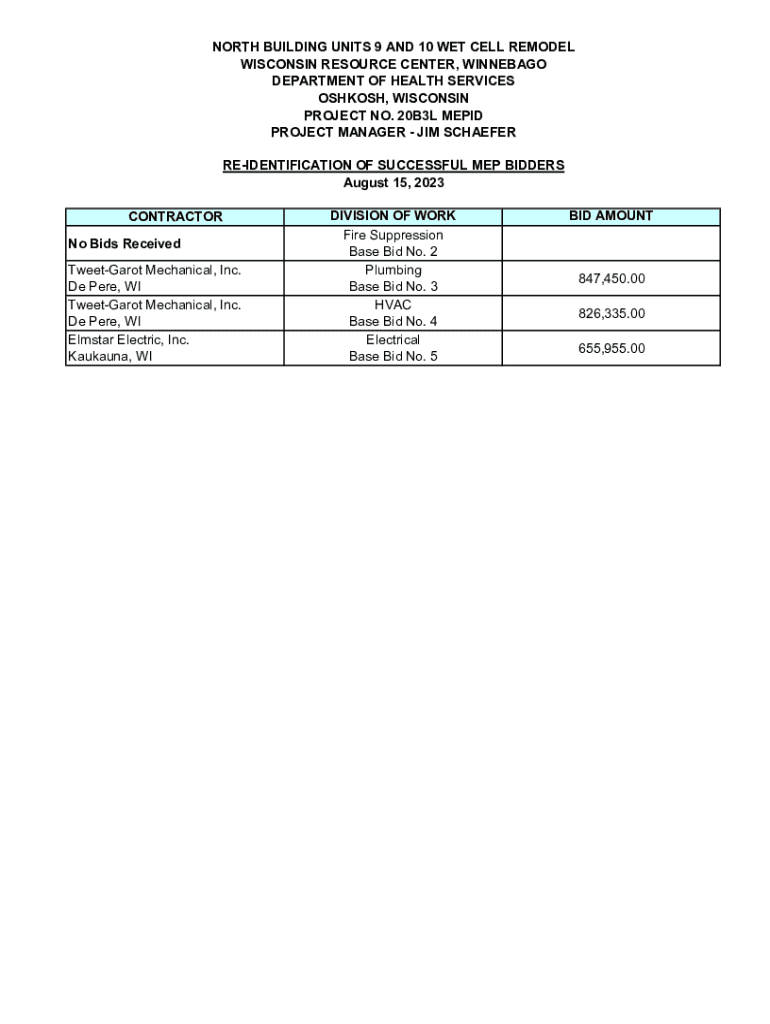 NORTH BUILDING UNITS 9 AND 10 WET CELL REMODEL
WISCONSIN RESOURCE CENTER, WINNEBAGO
DEPARTMENT OF HEALTH SERVICES
OSHKOSH, WISCONSIN
PROJECT NO. 20B3L MEPID
PROJECT MANAGER - JIM SCHAEFER

RE-IDENTIFICATION OF SUCCESSFUL MEP BIDDERS
August 15, 2023

| CONTRACTOR | DIVISION OF WORK | BID AMOUNT |
|---|---|---|
| No Bids Received | Fire Suppression Base Bid No. 2 | |
| Tweet-Garot Mechanical, Inc. De Pere, WI | Plumbing Base Bid No. 3 | 847,450.00 |
| Tweet-Garot Mechanical, Inc. De Pere, WI | HVAC Base Bid No. 4 | 826,335.00 |
| Elmstar Electric, Inc. Kaukauna, WI | Electrical Base Bid No. 5 | 655,955.00 |